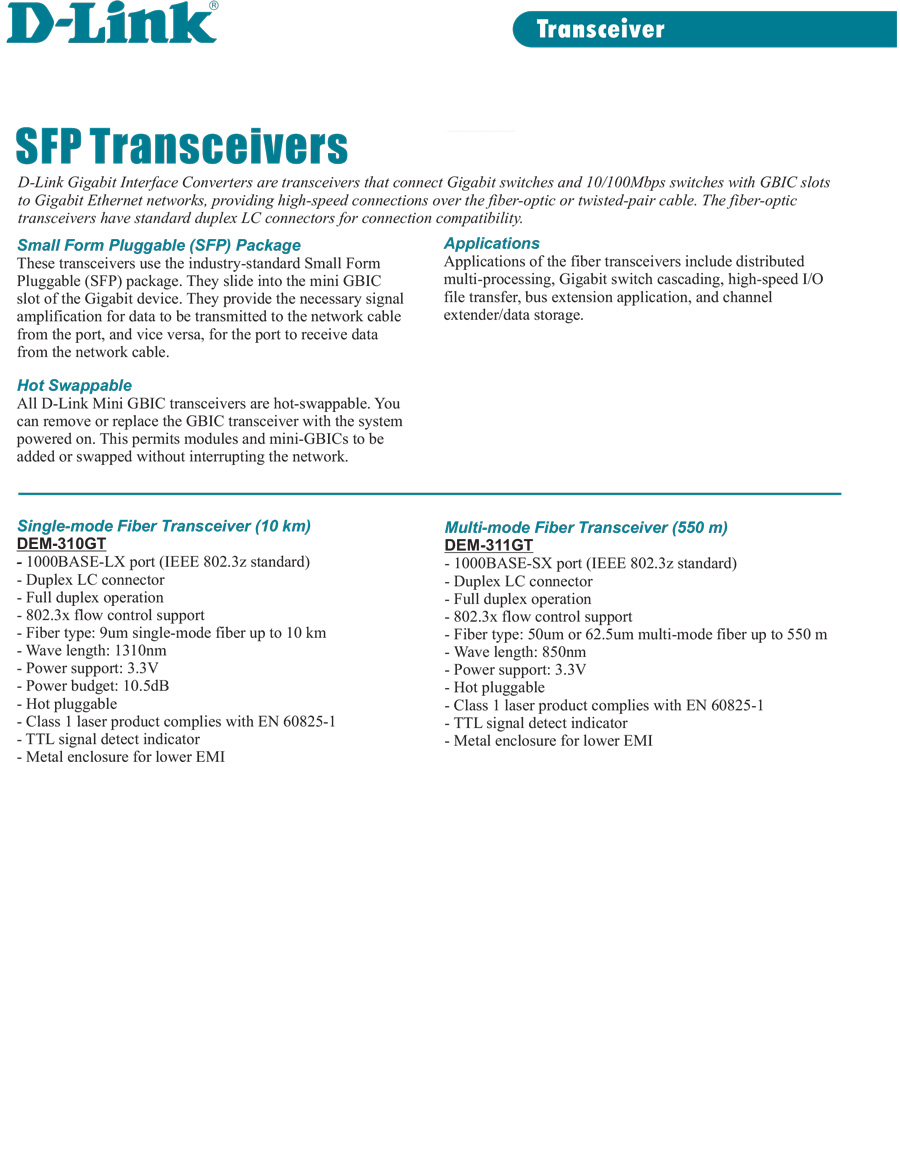 D-Link®

Transceiver

SFP Transceivers

D-Link Gigabit Interface Converters are transceivers that connect Gigabit switches and 10/100Mbps switches with GBIC slots to Gigabit Ethernet networks, providing high-speed connections over the fiber-optic or twisted-pair cable. The fiber-optic transceivers have standard duplex LC connectors for connection compatibility.

Small Form Pluggable (SFP) Package
These transceivers use the industry-standard Small Form Pluggable (SFP) package. They slide into the mini GBIC slot of the Gigabit device. They provide the necessary signal amplification for data to be transmitted to the network cable from the port, and vice versa, for the port to receive data from the network cable.

Hot Swappable
All D-Link Mini GBIC transceivers are hot-swappable. You can remove or replace the GBIC transceiver with the system powered on. This permits modules and mini-GBICs to be added or swapped without interrupting the network.

Applications
Applications of the fiber transceivers include distributed multi-processing, Gigabit switch cascading, high-speed I/O file transfer, bus extension application, and channel extender/data storage.

Single-mode Fiber Transceiver (10 km)
DEM-310GT
- 1000BASE-LX port (IEEE 802.3z standard)
- Duplex LC connector
- Full duplex operation
- 802.3x flow control support
- Fiber type: 9um single-mode fiber up to 10 km
- Wave length: 1310nm
- Power support: 3.3V
- Power budget: 10.5dB
- Hot pluggable
- Class 1 laser product complies with EN 60825-1
- TTL signal detect indicator
- Metal enclosure for lower EMI

Multi-mode Fiber Transceiver (550 m)
DEM-311GT
- 1000BASE-SX port (IEEE 802.3z standard)
- Duplex LC connector
- Full duplex operation
- 802.3x flow control support
- Fiber type: 50um or 62.5um multi-mode fiber up to 550 m
- Wave length: 850nm
- Power support: 3.3V
- Hot pluggable
- Class 1 laser product complies with EN 60825-1
- TTL signal detect indicator
- Metal enclosure for lower EMI